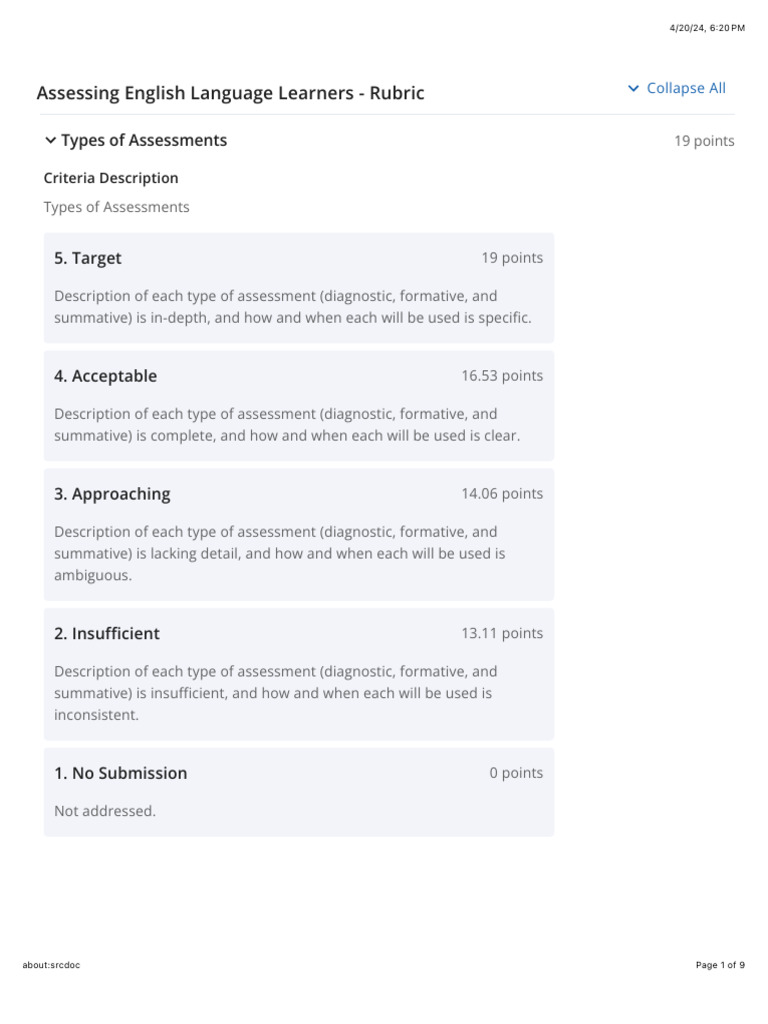 4/20/24, 6:20 PM

Assessing English Language Learners - Rubric

Collapse All

Types of Assessments

19 points

Criteria Description

Types of Assessments

5. Target

19 points

Description of each type of assessment (diagnostic, formative, and summative) is in-depth, and how and when each will be used is specific.

4. Acceptable

16.53 points

Description of each type of assessment (diagnostic, formative, and summative) is complete, and how and when each will be used is clear.

3. Approaching

14.06 points

Description of each type of assessment (diagnostic, formative, and summative) is lacking detail, and how and when each will be used is ambiguous.

2. Insufficient

13.11 points

Description of each type of assessment (diagnostic, formative, and summative) is insufficient, and how and when each will be used is inconsistent.

1. No Submission

0 points

Not addressed.

about:srcdoc

Page 1 of 9